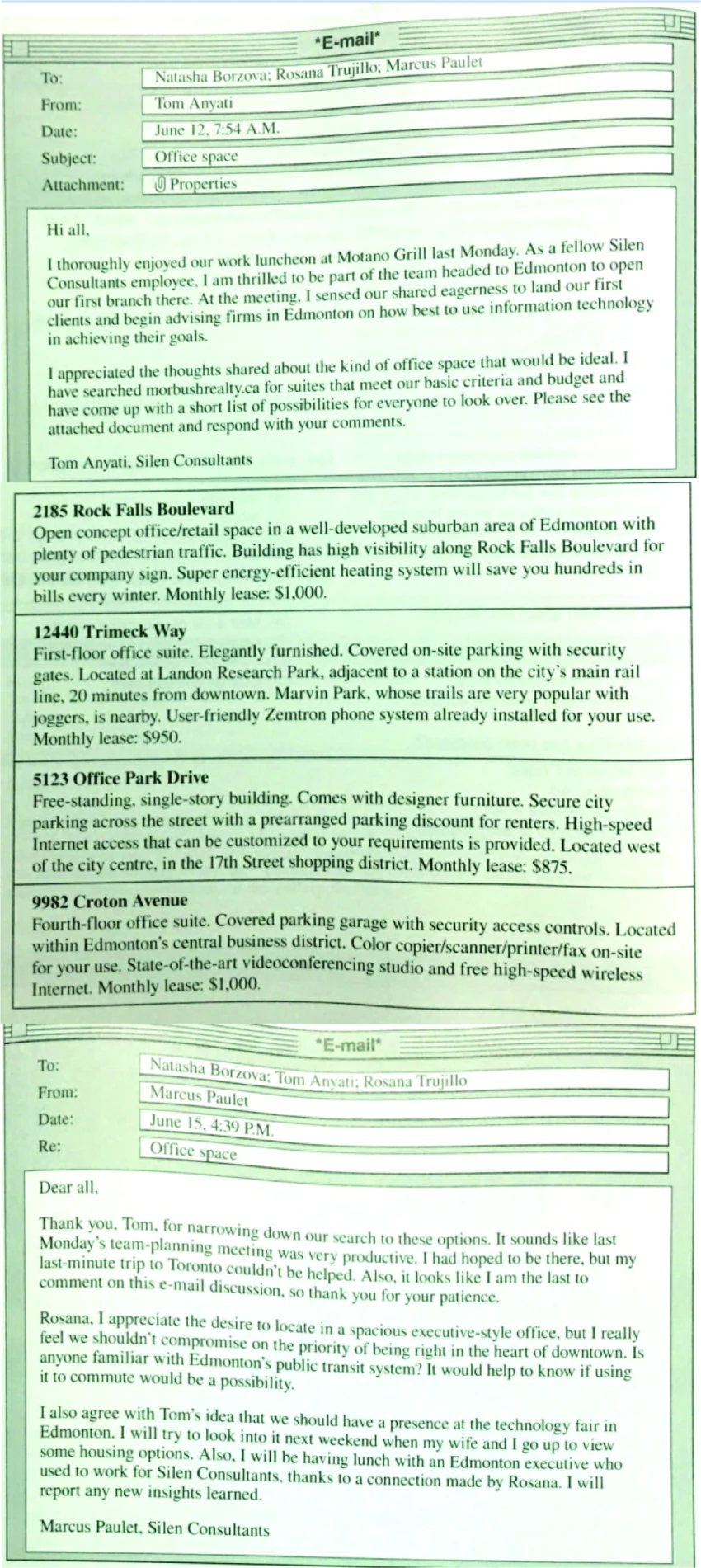 *E-mail*

To: Natasha Borzova; Rosana Trujillo; Marcus Paulet
From: Tom Anyati
Date: June 12, 7:54 A.M.
Subject: Office space
Attachment: Properties

Hi all,

I thoroughly enjoyed our work luncheon at Motano Grill last Monday. As a fellow Silen Consultants employee, I am thrilled to be part of the team headed to Edmonton to open our first branch there. At the meeting, I sensed our shared eagerness to land our first clients and begin advising firms in Edmonton on how best to use information technology in achieving their goals.

I appreciated the thoughts shared about the kind of office space that would be ideal. I have searched morbushrealty.ca for suites that meet our basic criteria and budget and have come up with a short list of possibilities for everyone to look over. Please see the attached document and respond with your comments.

Tom Anyati, Silen Consultants

2185 Rock Falls Boulevard
Open concept office/retail space in a well-developed suburban area of Edmonton with plenty of pedestrian traffic. Building has high visibility along Rock Falls Boulevard for your company sign. Super energy-efficient heating system will save you hundreds in bills every winter. Monthly lease: $1,000.

12440 Trimeck Way
First-floor office suite. Elegantly furnished. Covered on-site parking with security gates. Located at Landon Research Park, adjacent to a station on the city's main rail line, 20 minutes from downtown. Marvin Park, whose trails are very popular with joggers, is nearby. User-friendly Zemtron phone system already installed for your use. Monthly lease: $950.

5123 Office Park Drive
Free-standing, single-story building. Comes with designer furniture. Secure city parking across the street with a prearranged parking discount for renters. High-speed Internet access that can be customized to your requirements is provided. Located west of the city centre, in the 17th Street shopping district. Monthly lease: $875.

9982 Croton Avenue
Fourth-floor office suite. Covered parking garage with security access controls. Located within Edmonton's central business district. Color copier/scanner/printer/fax on-site for your use. State-of-the-art videoconferencing studio and free high-speed wireless Internet. Monthly lease: $1,000.

*E-mail*

To: Natasha Borzova; Tom Anyati; Rosana Trujillo
From: Marcus Paulet
Date: June 15, 4:39 P.M.
Re: Office space

Dear all,

Thank you, Tom, for narrowing down our search to these options. It sounds like last Monday's team-planning meeting was very productive. I had hoped to be there, but my last-minute trip to Toronto couldn't be helped. Also, it looks like I am the last to comment on this e-mail discussion, so thank you for your patience.

Rosana, I appreciate the desire to locate in a spacious executive-style office, but I really feel we shouldn't compromise on the priority of being right in the heart of downtown. Is anyone familiar with Edmonton's public transit system? It would help to know if using it to commute would be a possibility.

I also agree with Tom's idea that we should have a presence at the technology fair in Edmonton. I will try to look into it next weekend when my wife and I go up to view some housing options. Also, I will be having lunch with an Edmonton executive who used to work for Silen Consultants, thanks to a connection made by Rosana. I will report any new insights learned.

Marcus Paulet, Silen Consultants